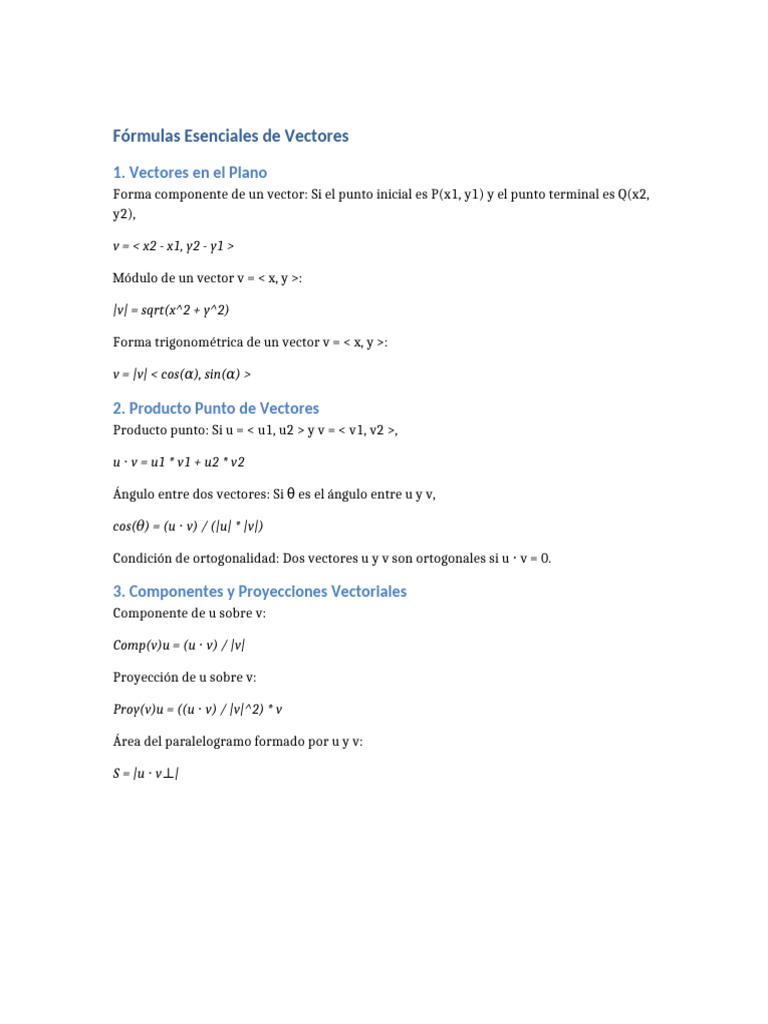 Fórmulas Esenciales de Vectores

1. Vectores en el Plano

Forma componente de un vector: Si el punto inicial es P(x1, y1) y el punto terminal es Q(x2, y2),

v = < x2 - x1, y2 - y1 >

Módulo de un vector v = < x, y >:

|v| = sqrt(x^2 + y^2)

Forma trigonométrica de un vector v = < x, y >:

v = |v| < cos(α), sin(α) >

2. Producto Punto de Vectores

Producto punto: Si u = < u1, u2 > y v = < v1, v2 >,

u · v = u1 * v1 + u2 * v2

Ángulo entre dos vectores: Si θ es el ángulo entre u y v,

cos(θ) = (u · v) / (|u| * |v|)

Condición de ortogonalidad: Dos vectores u y v son ortogonales si u · v = 0.

3. Componentes y Proyecciones Vectoriales

Componente de u sobre v:

Comp(v)u = (u · v) / |v|

Proyección de u sobre v:

Proy(v)u = ((u · v) / |v|^2) * v

Área del paralelogramo formado por u y v:

S = |u · v⊥|